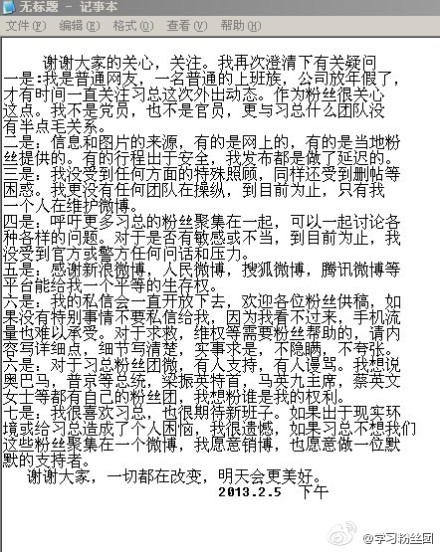 无标题 - 记事本

文件(F) 编辑(E) 格式(O) 查看(V) 帮助(H)

谢谢大家的关心，关注。我再次澄清下有关疑问
一是：我是普通网友，一名普通的上班族，公司放年假了，才有时间一直关注习总这次外出动态。作为粉丝很关心这点。我不是党员，也不是官员，更与习总什么团队没有半点毛关系。
二是：信息和图片的来源，有的是网上的，有的是当地粉丝提供的。有的行程出于安全，我发布都是做了延迟的。
三是：我没受到任何方面的特殊照顾，同样还受到删帖等困惑。我更没有任何团队在操纵，到目前为止，只有我一个人在维护微博。
四是：呼吁更多习总的粉丝聚集在一起，可以一起讨论各种各样的问题。对于是否有敏感或不当，到目前为止，我没受到官方或警方任何问话和压力。
五是：感谢新浪微博，人民微博，搜狐微博，腾讯微博等平台能给我一个平等的生存权。
六是：我的私信会一直开放下去，欢迎各位粉丝供稿，如果没有特别事情不要私信给我，因为我看不过来，手机流量也难以承受。对于求救，维权等需要粉丝帮助的，请内容写详细点，细节写清楚，实事求是，不隐瞒，不夸张。
六是：对于习总粉丝团微，有人支持，有人谩骂。我想说奥巴马，普京等总统，梁振英特首，马英九主席，蔡英文女士等都有自己的粉丝团，我想粉谁是我的权利。
七是：我很喜欢习总，也很期待新班子。如果出于现实环境或给习总造成了个人困恼，我很遗憾，如果习总不想我们这些粉丝聚集在一个微博，我愿意销博，也愿意做一位默默的支持者。
谢谢大家，一切都在改变，明天会更美好。
2013.2.5 下午

@学习粉丝团